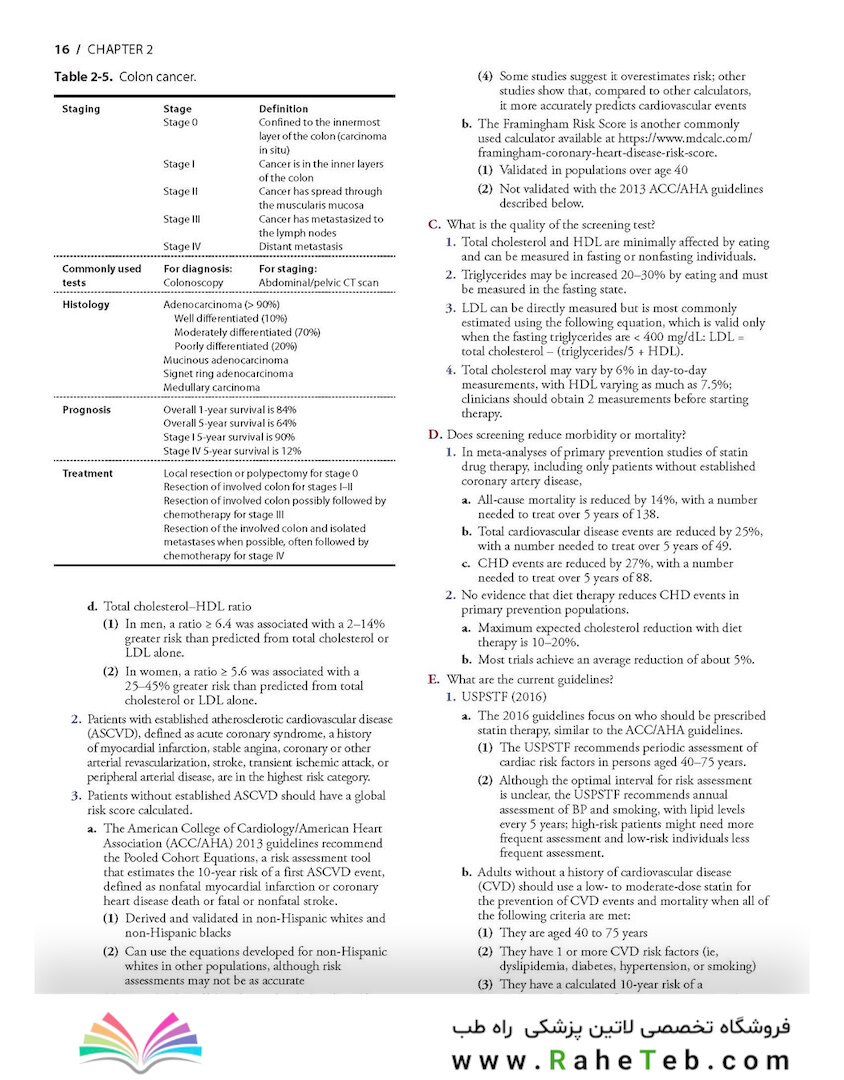 16 / CHAPTER 2

Table 2-5. Colon cancer.

| Staging | Stage | Definition |
|---|---|---|
| | Stage 0 | Confined to the innermost layer of the colon (carcinoma in situ) |
| | Stage I | Cancer is in the inner layers of the colon |
| | Stage II | Cancer has spread through the muscularis mucosa |
| | Stage III | Cancer has metastasized to the lymph nodes |
| | Stage IV | Distant metastasis |
| Commonly used tests | For diagnosis: Colonoscopy | For staging: Abdominal/pelvic CT scan |
| Histology | Adenocarcinoma (> 90%) Well differentiated (10%) Moderately differentiated (70%) Poorly differentiated (20%) Mucinous adenocarcinoma Signet ring adenocarcinoma Medullary carcinoma | |
| Prognosis | Overall 1-year survival is 84% Overall 5-year survival is 64% Stage I 5-year survival is 90% Stage IV 5-year survival is 12% | |
| Treatment | Local resection or polypectomy for stage 0 Resection of involved colon for stages I–II Resection of involved colon possibly followed by chemotherapy for stage III Resection of the involved colon and isolated metastases when possible, often followed by chemotherapy for stage IV | |

d. Total cholesterol–HDL ratio

(1) In men, a ratio ≥ 6.4 was associated with a 2–14% greater risk than predicted from total cholesterol or LDL alone.

(2) In women, a ratio ≥ 5.6 was associated with a 25–45% greater risk than predicted from total cholesterol or LDL alone.

2. Patients with established atherosclerotic cardiovascular disease (ASCVD), defined as acute coronary syndrome, a history of myocardial infarction, stable angina, coronary or other arterial revascularization, stroke, transient ischemic attack, or peripheral arterial disease, are in the highest risk category.

3. Patients without established ASCVD should have a global risk score calculated.

a. The American College of Cardiology/American Heart Association (ACC/AHA) 2013 guidelines recommend the Pooled Cohort Equations, a risk assessment tool that estimates the 10-year risk of a first ASCVD event, defined as nonfatal myocardial infarction or coronary heart disease death or fatal or nonfatal stroke.

(1) Derived and validated in non-Hispanic whites and non-Hispanic blacks

(2) Can use the equations developed for non-Hispanic whites in other populations, although risk assessments may not be as accurate

(4) Some studies suggest it overestimates risk; other studies show that, compared to other calculators, it more accurately predicts cardiovascular events

b. The Framingham Risk Score is another commonly used calculator available at https://www.mdcalc.com/framingham-coronary-heart-disease-risk-score.

(1) Validated in populations over age 40

(2) Not validated with the 2013 ACC/AHA guidelines described below.

C. What is the quality of the screening test?

1. Total cholesterol and HDL are minimally affected by eating and can be measured in fasting or nonfasting individuals.

2. Triglycerides may be increased 20–30% by eating and must be measured in the fasting state.

3. LDL can be directly measured but is most commonly estimated using the following equation, which is valid only when the fasting triglycerides are < 400 mg/dL: LDL = total cholesterol – (triglycerides/5 + HDL).

4. Total cholesterol may vary by 6% in day-to-day measurements, with HDL varying as much as 7.5%; clinicians should obtain 2 measurements before starting therapy.

D. Does screening reduce morbidity or mortality?

1. In meta-analyses of primary prevention studies of statin drug therapy, including only patients without established coronary artery disease,

a. All-cause mortality is reduced by 14%, with a number needed to treat over 5 years of 138.

b. Total cardiovascular disease events are reduced by 25%, with a number needed to treat over 5 years of 49.

c. CHD events are reduced by 27%, with a number needed to treat over 5 years of 88.

2. No evidence that diet therapy reduces CHD events in primary prevention populations.

a. Maximum expected cholesterol reduction with diet therapy is 10–20%.

b. Most trials achieve an average reduction of about 5%.

E. What are the current guidelines?

1. USPSTF (2016)

a. The 2016 guidelines focus on who should be prescribed statin therapy, similar to the ACC/AHA guidelines.

(1) The USPSTF recommends periodic assessment of cardiac risk factors in persons aged 40–75 years.

(2) Although the optimal interval for risk assessment is unclear, the USPSTF recommends annual assessment of BP and smoking, with lipid levels every 5 years; high-risk patients might need more frequent assessment and low-risk individuals less frequent assessment.

b. Adults without a history of cardiovascular disease (CVD) should use a low- to moderate-dose statin for the prevention of CVD events and mortality when all of the following criteria are met:

(1) They are aged 40 to 75 years

(2) They have 1 or more CVD risk factors (ie, dyslipidemia, diabetes, hypertension, or smoking)

(3) They have a calculated 10-year risk of a

فروشگاه تخصصی لاتین پزشکی راه طب
www.RaheTeb.com